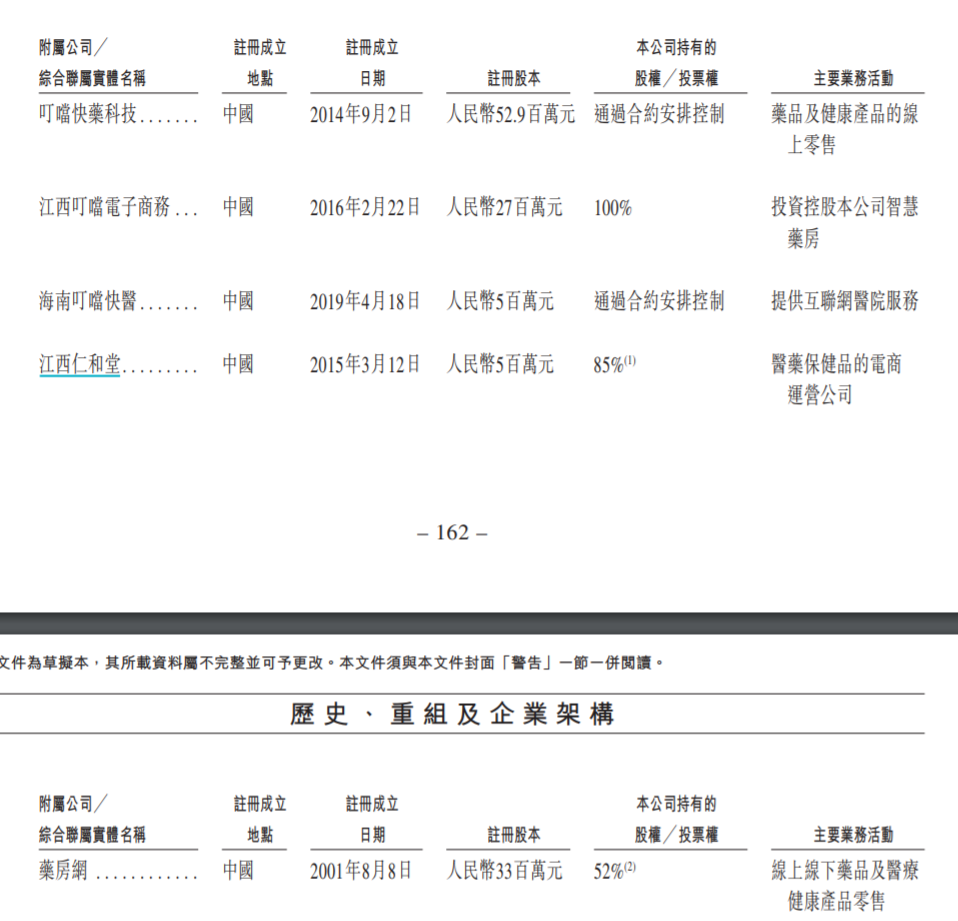 | 附屬公司／綜合聯屬實體名稱 | 註冊成立地點 | 註冊成立日期 | 註冊股本 | 本公司持有的股權／投票權 | 主要業務活動 |
|---|---|---|---|---|---|
| 叮噹快藥科技....... | 中國 | 2014年9月2日 | 人民幣52.9百萬元 | 通過合約安排控制 | 藥品及健康產品的線上零售 |
| 江西叮噹電子商務... | 中國 | 2016年2月22日 | 人民幣27百萬元 | 100% | 投資控股本公司智慧藥房 |
| 海南叮噹快醫....... | 中國 | 2019年4月18日 | 人民幣5百萬元 | 通過合約安排控制 | 提供互聯網醫院服務 |
| 江西仁和堂......... | 中國 | 2015年3月12日 | 人民幣5百萬元 | 85%$^{(1)}$ | 醫藥保健品的電商運營公司 |

– 162 –

文件為草擬本，其所載資料屬不完整並可予更改。本文件須與本文件封面「警告」一節一併閱讀。

歷史、重組及企業架構

| 附屬公司／綜合聯屬實體名稱 | 註冊成立地點 | 註冊成立日期 | 註冊股本 | 本公司持有的股權／投票權 | 主要業務活動 |
|---|---|---|---|---|---|
| 藥房網 ............ | 中國 | 2001年8月8日 | 人民幣33百萬元 | 52%$^{(2)}$ | 線上線下藥品及醫療健康產品零售 |